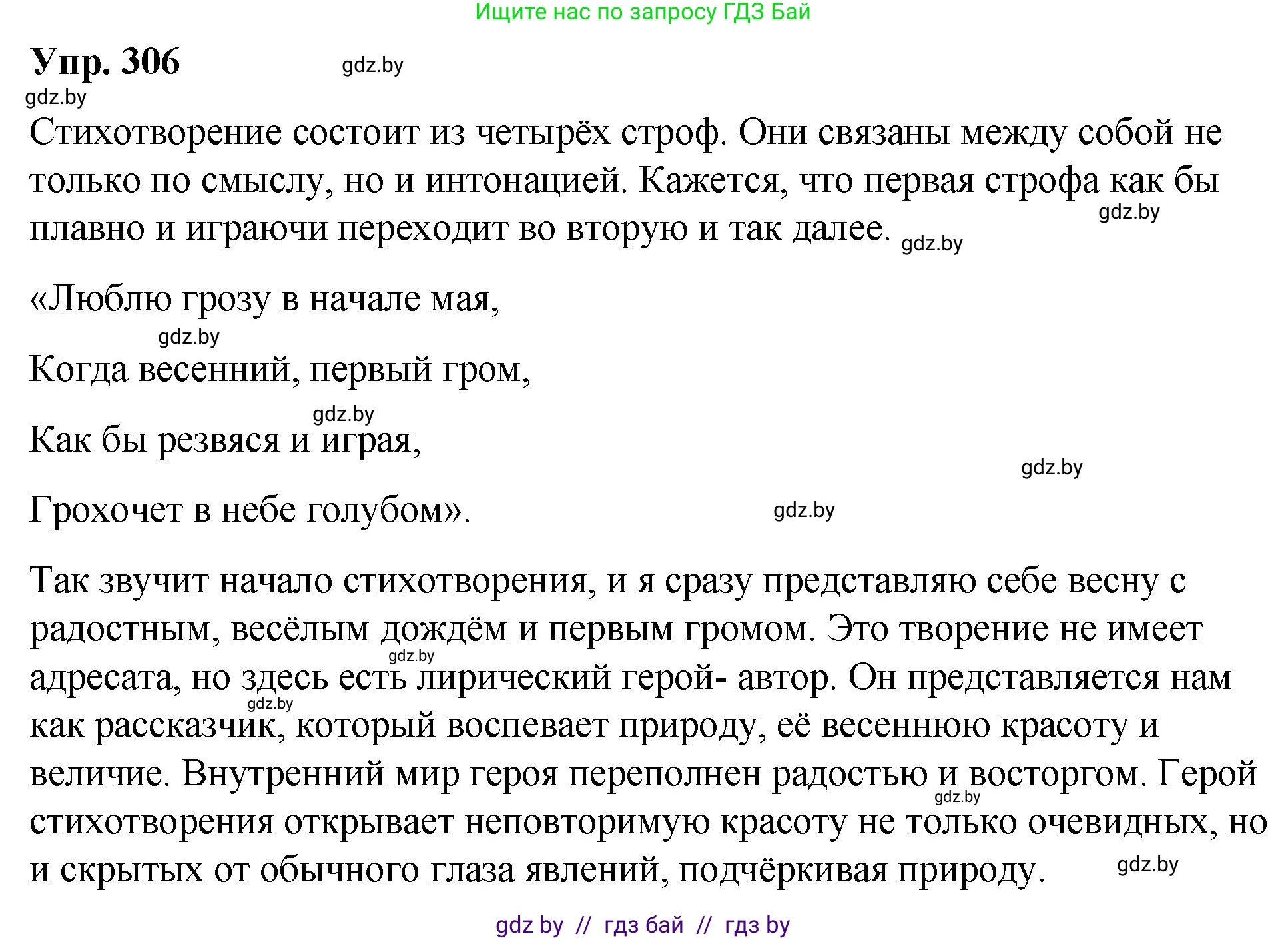 Ищите нас по запросу ГДЗ Бай

Упр. 306

Стихотворение состоит из четырёх строф. Они связаны между собой не только по смыслу, но и интонацией. Кажется, что первая строфа как бы плавно и играючи переходит во вторую и так далее.

«Люблю грозу в начале мая,

Когда весенний, первый гром,

Как бы резвяся и играя,

Грохочет в небе голубом».

Так звучит начало стихотворения, и я сразу представляю себе весну с радостным, весёлым дождём и первым громом. Это творение не имеет адресата, но здесь есть лирический герой- автор. Он представляется нам как рассказчик, который воспевает природу, её весеннюю красоту и величие. Внутренний мир героя переполнен радостью и восторгом. Герой стихотворения открывает неповторимую красоту не только очевидных, но и скрытых от обычного глаза явлений, подчёркивая природу.

gdz by // гдз бай // гдз by

gdz.by